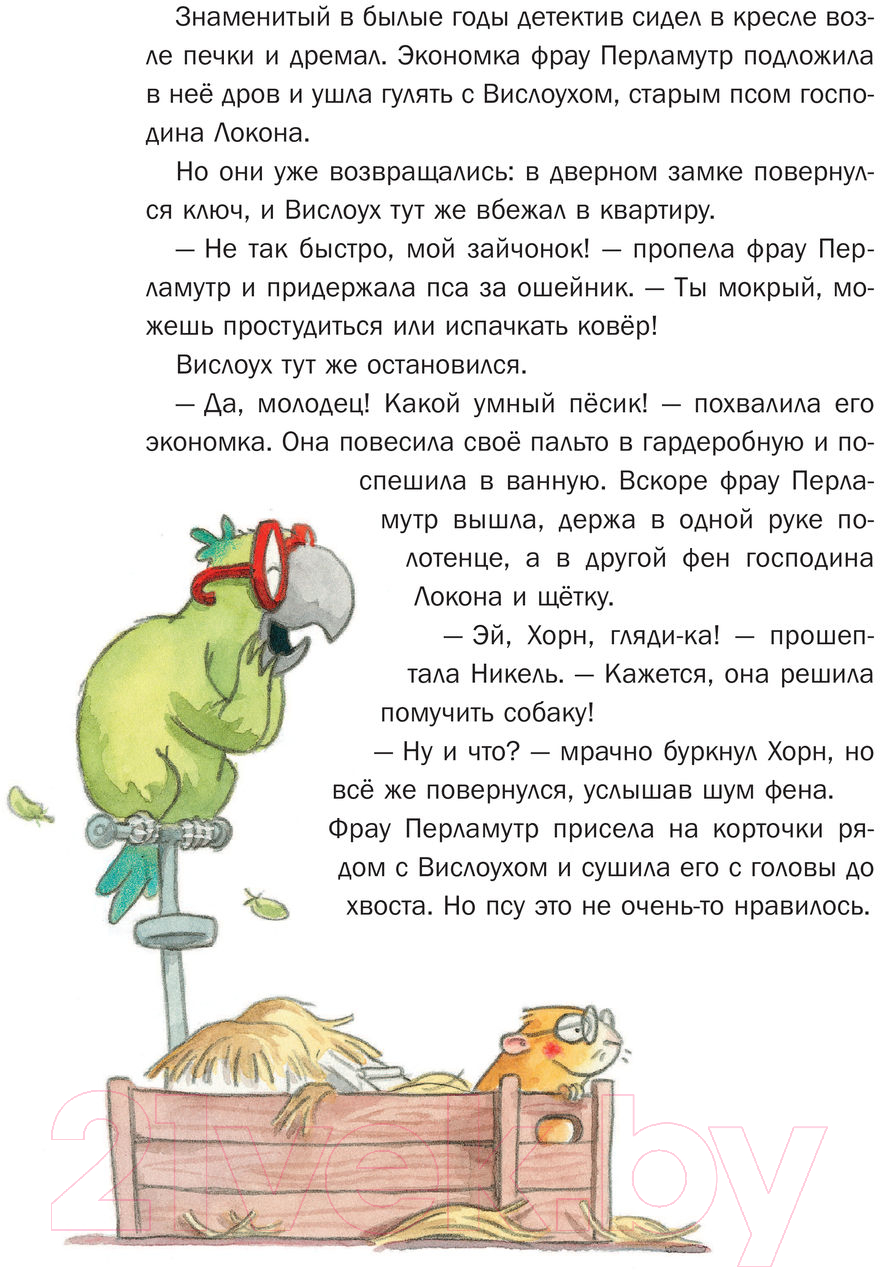 Знаменитый в былые годы детектив сидел в кресле возле печки и дремал. Экономка фрау Перламутр подложила в неё дров и ушла гулять с Вислоухом, старым псом господина Локона.

Но они уже возвращались: в дверном замке повернулся ключ, и Вислоух тут же вбежал в квартиру.

— Не так быстро, мой зайчонок! — пропела фрау Перламутр и придержала пса за ошейник. — Ты мокрый, можешь простудиться или испачкать ковёр!

Вислоух тут же остановился.

— Да, молодец! Какой умный пёсик! — похвалила его экономка. Она повесила своё пальто в гардеробную и поспешила в ванную. Вскоре фрау Перламутр вышла, держа в одной руке полотенце, а в другой фен господина Локона и щётку.

— Эй, Хорн, гляди-ка! — прошептала Никель. — Кажется, она решила помучить собаку!

— Ну и что? — мрачно буркнул Хорн, но всё же повернулся, услышав шум фена. Фрау Перламутр присела на корточки рядом с Вислоухом и сушила его с головы до хвоста. Но псу это не очень-то нравилось.

21vek.by